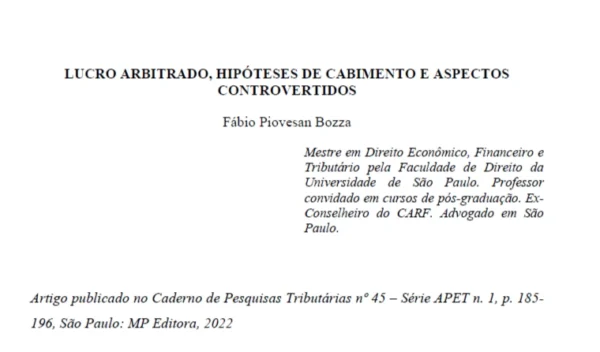 LUCRO ARBITRADO, HIPÓTESES DE CABIMENTO E ASPECTOS CONTROVERTIDOS

Fábio Piovesan Bozza

Mestre em Direito Econômico, Financeiro e Tributário pela Faculdade de Direito da Universidade de São Paulo. Professor convidado em cursos de pós-graduação. Ex-Conselheiro do CARF. Advogado em São Paulo.

Artigo publicado no Caderno de Pesquisas Tributárias nº 45 – Série APET n. 1, p. 185-196, São Paulo: MP Editora, 2022